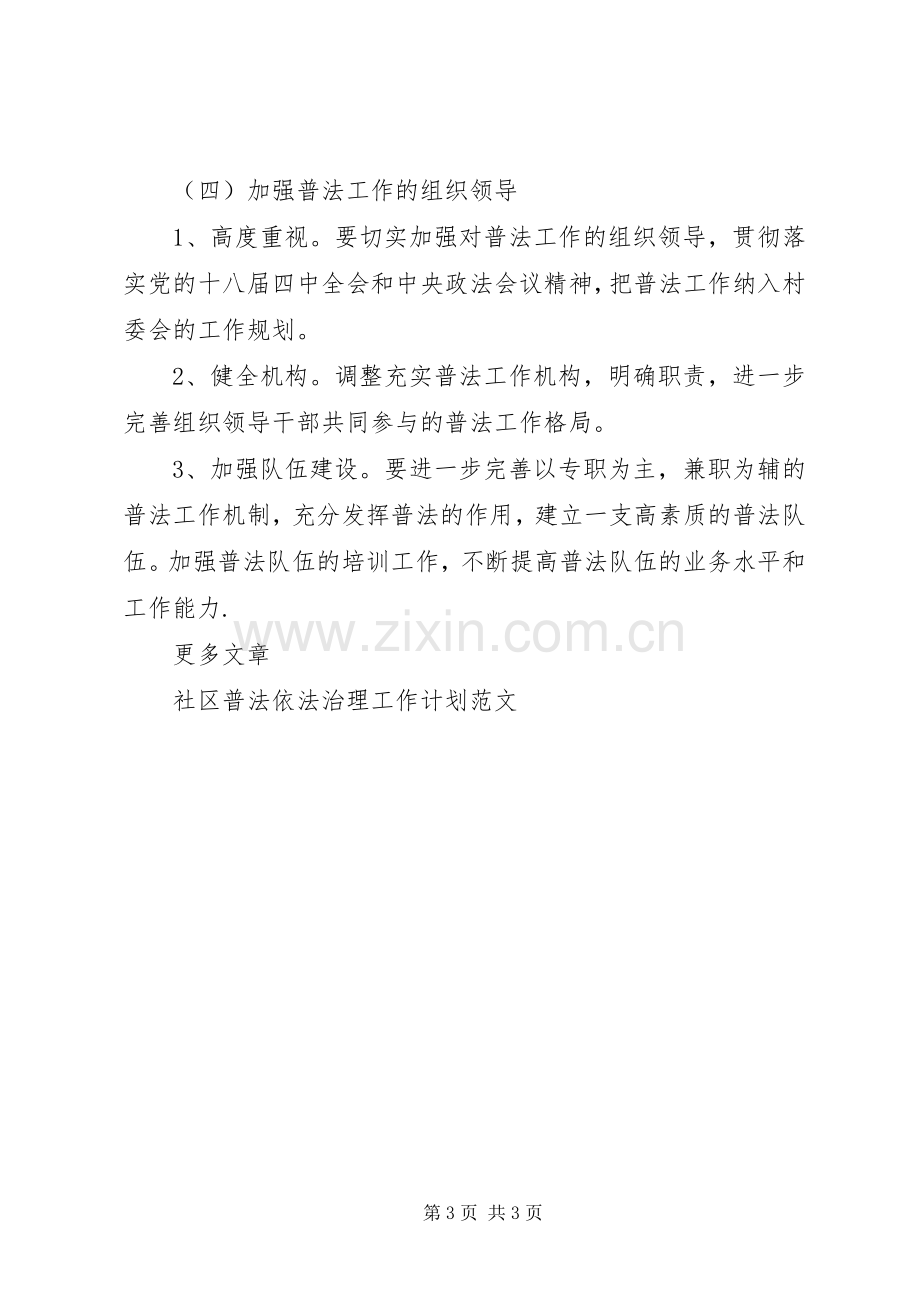 （四）加强普法工作的组织领导

1、高度重视。要切实加强对普法工作的组织领导，贯彻落实党的十八届四中全会和中央政法会议精神，把普法工作纳入村委会的工作规划。

2、健全机构。调整充实普法工作机构，明确职责，进一步完善组织领导干部共同参与的普法工作格局。

3、加强队伍建设。要进一步完善以专职为主，兼职为辅的普法工作机制，充分发挥普法的作用，建立一支高素质的普法队伍。加强普法队伍的培训工作，不断提高普法队伍的业务水平和工作能力.

更多文章

社区普法依法治理工作计划范文

第3页 共3页

www.zixin.com.cn